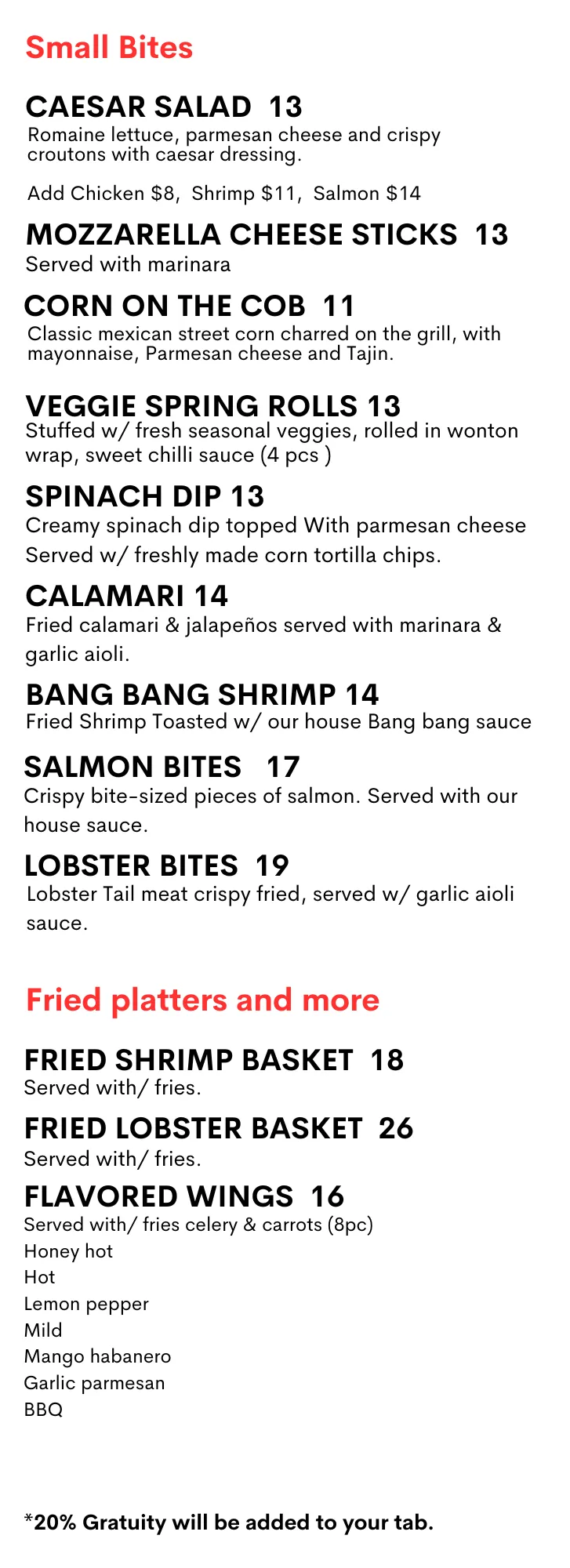 Small Bites

CAESAR SALAD 13
Romaine lettuce, parmesan cheese and crispy croutons with caesar dressing.

Add Chicken $8, Shrimp $11, Salmon $14

MOZZARELLA CHEESE STICKS 13
Served with marinara

CORN ON THE COB 11
Classic mexican street corn charred on the grill, with mayonnaise, Parmesan cheese and Tajin.

VEGGIE SPRING ROLLS 13
Stuffed w/ fresh seasonal veggies, rolled in wonton wrap, sweet chilli sauce (4 pcs )

SPINACH DIP 13
Creamy spinach dip topped With parmesan cheese Served w/ freshly made corn tortilla chips.

CALAMARI 14
Fried calamari & jalapeños served with marinara & garlic aioli.

BANG BANG SHRIMP 14
Fried Shrimp Toasted w/ our house Bang bang sauce

SALMON BITES 17
Crispy bite-sized pieces of salmon. Served with our house sauce.

LOBSTER BITES 19
Lobster Tail meat crispy fried, served w/ garlic aioli sauce.

Fried platters and more

FRIED SHRIMP BASKET 18
Served with/ fries.

FRIED LOBSTER BASKET 26
Served with/ fries.

FLAVORED WINGS 16
Served with/ fries celery & carrots (8pc)
Honey hot
Hot
Lemon pepper
Mild
Mango habanero
Garlic parmesan
BBQ

*20% Gratuity will be added to your tab.